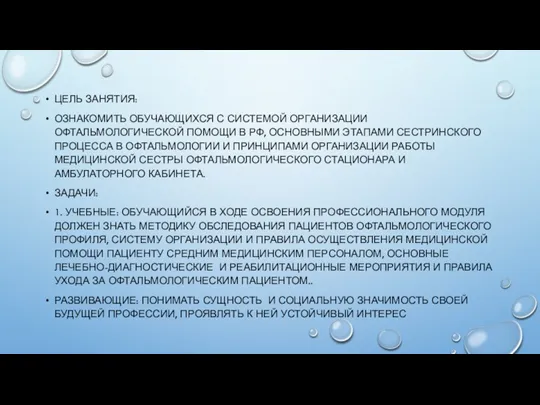 • ЦЕЛЬ ЗАНЯТИЯ:

• ОЗНАКОМИТЬ ОБУЧАЮЩИХСЯ С СИСТЕМОЙ ОРГАНИЗАЦИИ ОФТАЛЬМОЛОГИЧЕСКОЙ ПОМОЩИ В РФ, ОСНОВНЫМИ ЭТАПАМИ СЕСТРИНСКОГО ПРОЦЕССА В ОФТАЛЬМОЛОГИИ И ПРИНЦИПАМИ ОРГАНИЗАЦИИ РАБОТЫ МЕДИЦИНСКОЙ СЕСТРЫ ОФТАЛЬМОЛОГИЧЕСКОГО СТАЦИОНАРА И АМБУЛАТОРНОГО КАБИНЕТА.

• ЗАДАЧИ:

• 1. УЧЕБНЫЕ: ОБУЧАЮЩИЙСЯ В ХОДЕ ОСВОЕНИЯ ПРОФЕССИОНАЛЬНОГО МОДУЛЯ ДОЛЖЕН ЗНАТЬ МЕТОДИКУ ОБСЛЕДОВАНИЯ ПАЦИЕНТОВ ОФТАЛЬМОЛОГИЧЕСКОГО ПРОФИЛЯ, СИСТЕМУ ОРГАНИЗАЦИИ И ПРАВИЛА ОСУЩЕСТВЛЕНИЯ МЕДИЦИНСКОЙ ПОМОЩИ ПАЦИЕНТУ СРЕДНИМ МЕДИЦИНСКИМ ПЕРСОНАЛОМ, ОСНОВНЫЕ ЛЕЧЕБНО-ДИАГНОСТИЧЕСКИЕ И РЕАБИЛИТАЦИОННЫЕ МЕРОПРИЯТИЯ И ПРАВИЛА УХОДА ЗА ОФТАЛЬМОЛОГИЧЕСКИМ ПАЦИЕНТОМ..

• РАЗВИВАЮЩИЕ: ПОНИМАТЬ СУЩНОСТЬ И СОЦИАЛЬНУЮ ЗНАЧИМОСТЬ СВОЕЙ БУДУЩЕЙ ПРОФЕССИИ, ПРОЯВЛЯТЬ К НЕЙ УСТОЙЧИВЫЙ ИНТЕРЕС